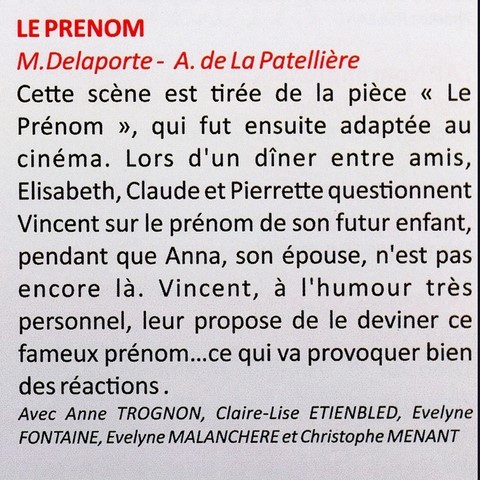 LE PRENOM
M.Delaporte - A. de La Patellière

Cette scène est tirée de la pièce « Le Prénom », qui fut ensuite adaptée au cinéma. Lors d'un dîner entre amis, Elisabeth, Claude et Pierrette questionnent Vincent sur le prénom de son futur enfant, pendant que Anna, son épouse, n'est pas encore là. Vincent, à l'humour très personnel, leur propose de le deviner ce fameux prénom...ce qui va provoquer bien des réactions .

Avec Anne TROGNON, Claire-Lise ETIENBLED, Evelyne FONTAINE, Evelyne MALANCHERE et Christophe MENANT